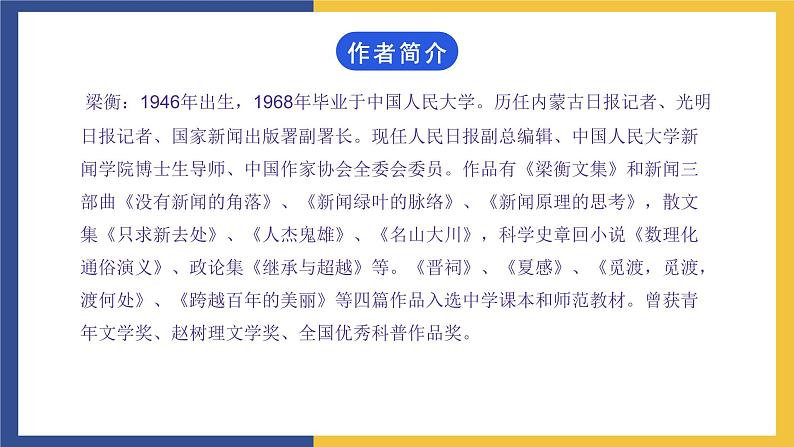 作者简介

梁衡：1946年出生，1968年毕业于中国人民大学。历任内蒙古日报记者、光明日报记者、国家新闻出版署副署长。现任人民日报副总编辑、中国人民大学新闻学院博士生导师、中国作家协会全委会委员。作品有《梁衡文集》和新闻三部曲《没有新闻的角落》、《新闻绿叶的脉络》、《新闻原理的思考》，散文集《只求新去处》、《人杰鬼雄》、《名山大川》，科学史章回小说《数理化通俗演义》、政论集《继承与超越》等。《晋祠》、《夏感》、《觅渡，觅渡，渡何处》、《跨越百年的美丽》等四篇作品入选中学课本和师范教材。曾获青年文学奖、赵树理文学奖、全国优秀科普作品奖。